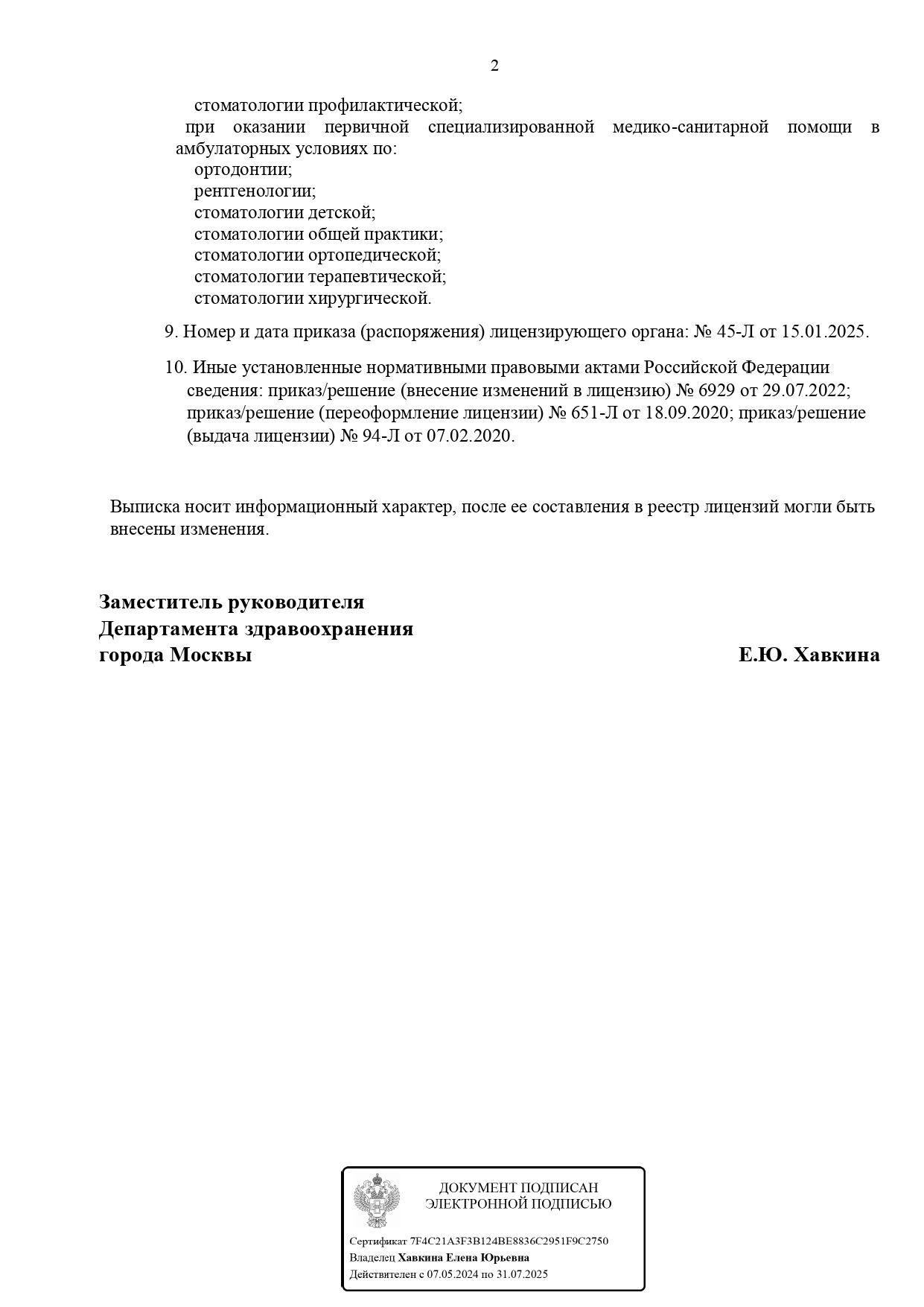 2

стоматологии профилактической;

при оказании первичной специализированной медико-санитарной помощи в амбулаторных условиях по:

ортодонтии;

рентгенологии;

стоматологии детской;

стоматологии общей практики;

стоматологии ортопедической;

стоматологии терапевтической;

стоматологии хирургической.

9. Номер и дата приказа (распоряжения) лицензирующего органа: № 45-Л от 15.01.2025.

10. Иные установленные нормативными правовыми актами Российской Федерации сведения: приказ/решение (внесение изменений в лицензию) № 6929 от 29.07.2022; приказ/решение (переоформление лицензии) № 651-Л от 18.09.2020; приказ/решение (выдача лицензии) № 94-Л от 07.02.2020.

Выписка носит информационный характер, после ее составления в реестр лицензий могли быть внесены изменения.

Заместитель руководителя
Департамента здравоохранения
города Москвы

Е.Ю. Хавкина

ДОКУМЕНТ ПОДПИСАН
ЭЛЕКТРОННОЙ ПОДПИСЬЮ

Сертификат 7F4C21A3F3B124BE8836C2951F9C2750
Владелец Хавкина Елена Юрьевна
Действителен с 07.05.2024 по 31.07.2025